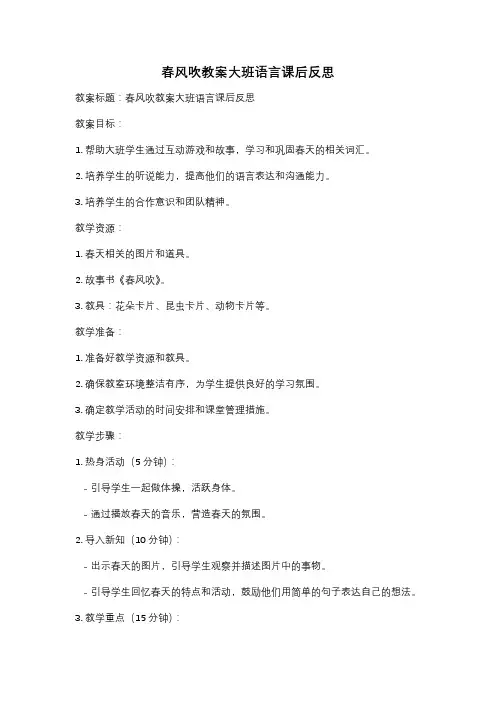 春风吹教案大班语言课后反思

教案标题：春风吹教案大班语言课后反思

教案目标：

1. 帮助大班学生通过互动游戏和故事，学习和巩固春天的相关词汇。

2. 培养学生的听说能力，提高他们的语言表达和沟通能力。

3. 培养学生的合作意识和团队精神。

教学资源：

1. 春天相关的图片和道具。

2. 故事书《春风吹》。

3. 教具：花朵卡片、昆虫卡片、动物卡片等。

教学准备：

1. 准备好教学资源和教具。

2. 确保教室环境整洁有序，为学生提供良好的学习氛围。

3. 确定教学活动的时间安排和课堂管理措施。

教学步骤：

1. 热身活动（5 分钟）：

- 引导学生一起做体操，活跃身体。

- 通过播放春天的音乐，营造春天的氛围。

2. 导入新知（10 分钟）：

- 出示春天的图片，引导学生观察并描述图片中的事物。

- 引导学生回忆春天的特点和活动，鼓励他们用简单的句子表达自己的想法。

3. 教学重点（15 分钟）：